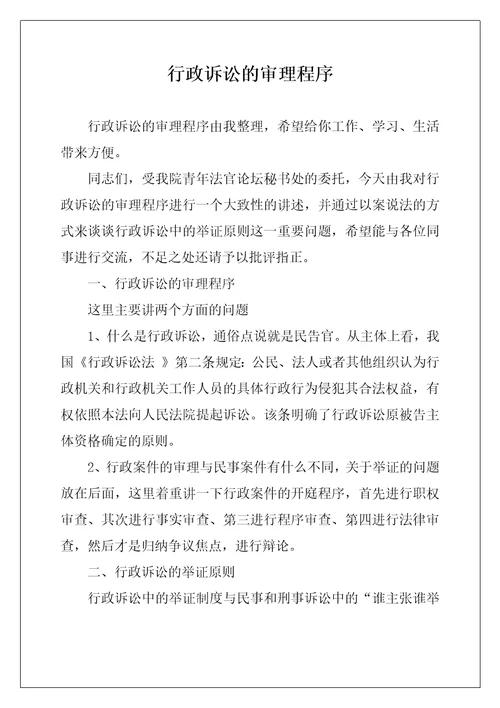 行政诉讼的审理程序

行政诉讼的审理程序由我整理，希望给你工作、学习、生活带来方便。

同志们，受我院青年法官论坛秘书处的委托，今天由我对行政诉讼的审理程序进行一个大致性的讲述，并通过以案说法的方式来谈谈行政诉讼中的举证原则这一重要问题，希望能与各位同事进行交流，不足之处还请予以批评指正。

一、行政诉讼的审理程序

这里主要讲两个方面的问题

1、什么是行政诉讼，通俗点说就是民告官。从主体上看，我国《行政诉讼法 》第二条规定：公民、法人或者其他组织认为行政机关和行政机关工作人员的具体行政行为侵犯其合法权益，有权依照本法向人民法院提起诉讼。该条明确了行政诉讼原被告主体资格确定的原则。

2、行政案件的审理与民事案件有什么不同，关于举证的问题放在后面，这里着重讲一下行政案件的开庭程序，首先进行职权审查、其次进行事实审查、第三进行程序审查、第四进行法律审查，然后才是归纳争议焦点，进行辩论。

二、行政诉讼的举证原则

行政诉讼中的举证制度与民事和刑事诉讼中的“谁主张谁举